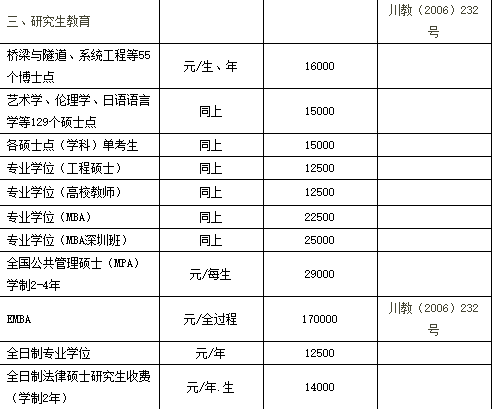 | 三、研究生教育 | | | 川教（2006）232号 |
|---|---|---|---|
| 桥梁与隧道、系统工程等55个博士点 | 元/生、年 | 16000 | |
| 艺术学、伦理学、日语语言学等129个硕士点 | 同上 | 15000 | |
| 各硕士点（学科）单考生 | 同上 | 15000 | |
| 专业学位（工程硕士） | 同上 | 12500 | |
| 专业学位（高校教师） | 同上 | 12500 | |
| 专业学位（MBA） | 同上 | 22500 | |
| 专业学位（MBA深圳班） | 同上 | 25000 | |
| 全国公共管理硕士（MPA）学制2-4年 | 元/每生 | 29000 | |
| EMBA | 元/全过程 | 170000 | 川教（2006）232号 |
| 全日制专业学位 | 元/年 | 12500 | |
| 全日制法律硕士研究生收费（学制2年） | 元/年.生 | 14000 | |